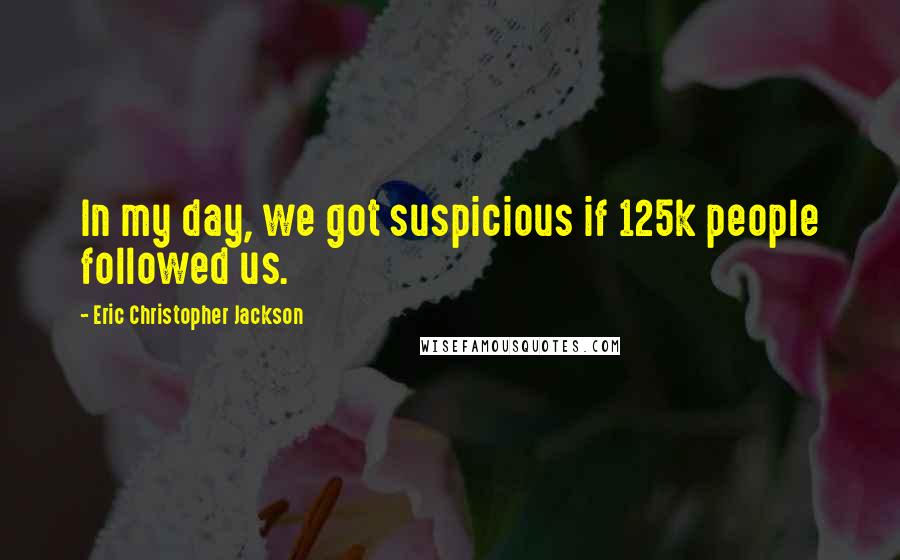 In my day, we got suspicious if 125k people followed us.

- Eric Christopher Jackson

WISEFAMOUSQUOTES.COM